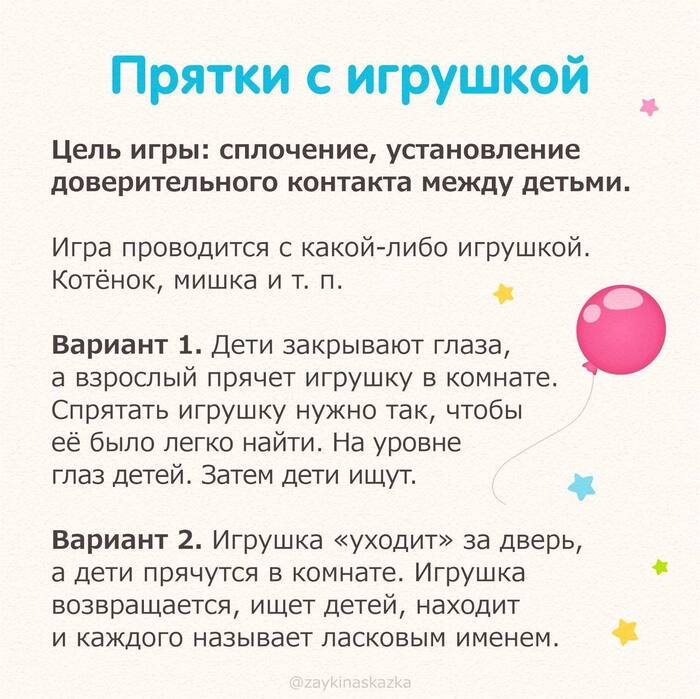 Прятки с игрушкой

Цель игры: сплочение, установление доверительного контакта между детьми.

Игра проводится с какой-либо игрушкой. Котёнок, мишка и т. п.

Вариант 1. Дети закрывают глаза, а взрослый прячет игрушку в комнате. Спрятать игрушку нужно так, чтобы её было легко найти. На уровне глаз детей. Затем дети ищут.

Вариант 2. Игрушка «уходит» за дверь, а дети прячутся в комнате. Игрушка возвращается, ищет детей, находит и каждого называет ласковым именем.

@zaykinaskazka